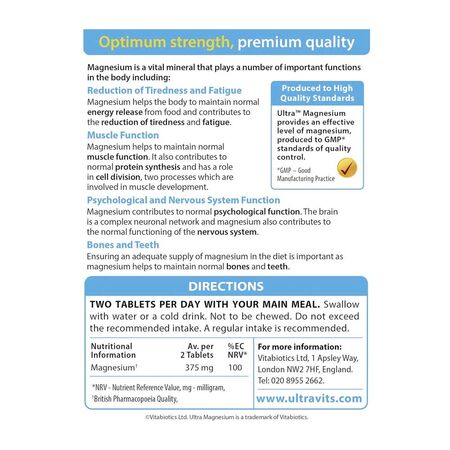 Optimum strength, premium quality

Magnesium is a vital mineral that plays a number of important functions in the body including:

Reduction of Tiredness and Fatigue
Magnesium helps the body to maintain normal energy release from food and contributes to the reduction of tiredness and fatigue.

Muscle Function
Magnesium helps to maintain normal muscle function. It also contributes to normal protein synthesis and has a role in cell division, two processes which are involved in muscle development.

Produced to High Quality Standards
Ultra™ Magnesium provides an effective level of magnesium, produced to GMP* standards of quality control.
*GMP – Good Manufacturing Practice

Psychological and Nervous System Function
Magnesium contributes to normal psychological function. The brain is a complex neuronal network and magnesium also contributes to the normal functioning of the nervous system.

Bones and Teeth
Ensuring an adequate supply of magnesium in the diet is important as magnesium helps to maintain normal bones and teeth.

DIRECTIONS
TWO TABLETS PER DAY WITH YOUR MAIN MEAL. Swallow with water or a cold drink. Not to be chewed. Do not exceed the recommended intake. A regular intake is recommended.

| Nutritional Information | Av. per 2 Tablets | %EC NRV* |
|---|---|---|
| Magnesium† | 375 mg | 100 |

*NRV - Nutrient Reference Value, mg - milligram, †British Pharmacopoeia Quality,

For more information:
Vitabiotics Ltd, 1 Apsley Way, London NW2 7HF, England. Tel: 020 8955 2662.
www.ultravits.com

©Vitabiotics Ltd. Ultra Magnesium is a trademark of Vitabiotics.